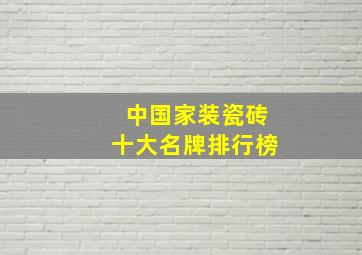 中国家装瓷砖
十大名牌排行榜